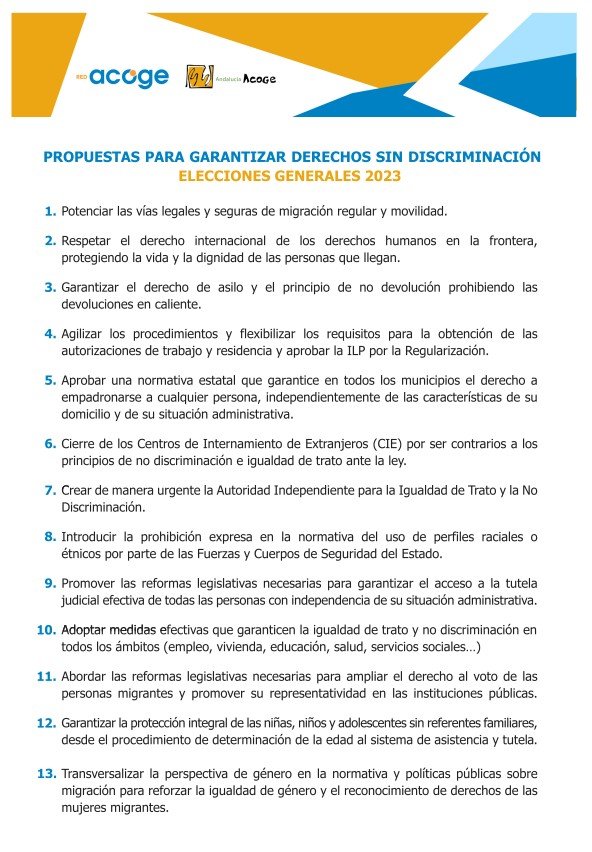 RED acoge

Andalucía Acoge

PROPUESTAS PARA GARANTIZAR DERECHOS SIN DISCRIMINACIÓN
ELECCIONES GENERALES 2023

1. Potenciar las vías legales y seguras de migración regular y movilidad.

2. Respetar el derecho internacional de los derechos humanos en la frontera, protegiendo la vida y la dignidad de las personas que llegan.

3. Garantizar el derecho de asilo y el principio de no devolución prohibiendo las devoluciones en caliente.

4. Agilizar los procedimientos y flexibilizar los requisitos para la obtención de las autorizaciones de trabajo y residencia y aprobar la ILP por la Regularización.

5. Aprobar una normativa estatal que garantice en todos los municipios el derecho a empadronarse a cualquier persona, independientemente de las características de su domicilio y de su situación administrativa.

6. Cierre de los Centros de Internamiento de Extranjeros (CIE) por ser contrarios a los principios de no discriminación e igualdad de trato ante la ley.

7. Crear de manera urgente la Autoridad Independiente para la Igualdad de Trato y la No Discriminación.

8. Introducir la prohibición expresa en la normativa del uso de perfiles raciales o étnicos por parte de las Fuerzas y Cuerpos de Seguridad del Estado.

9. Promover las reformas legislativas necesarias para garantizar el acceso a la tutela judicial efectiva de todas las personas con independencia de su situación administrativa.

10. Adoptar medidas efectivas que garanticen la igualdad de trato y no discriminación en todos los ámbitos (empleo, vivienda, educación, salud, servicios sociales…)

11. Abordar las reformas legislativas necesarias para ampliar el derecho al voto de las personas migrantes y promover su representatividad en las instituciones públicas.

12. Garantizar la protección integral de las niñas, niños y adolescentes sin referentes familiares, desde el procedimiento de determinación de la edad al sistema de asistencia y tutela.

13. Transversalizar la perspectiva de género en la normativa y políticas públicas sobre migración para reforzar la igualdad de género y el reconocimiento de derechos de las mujeres migrantes.